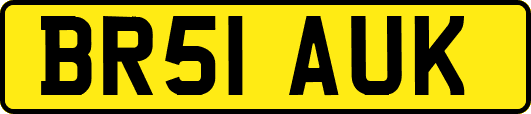 BR51 AUK